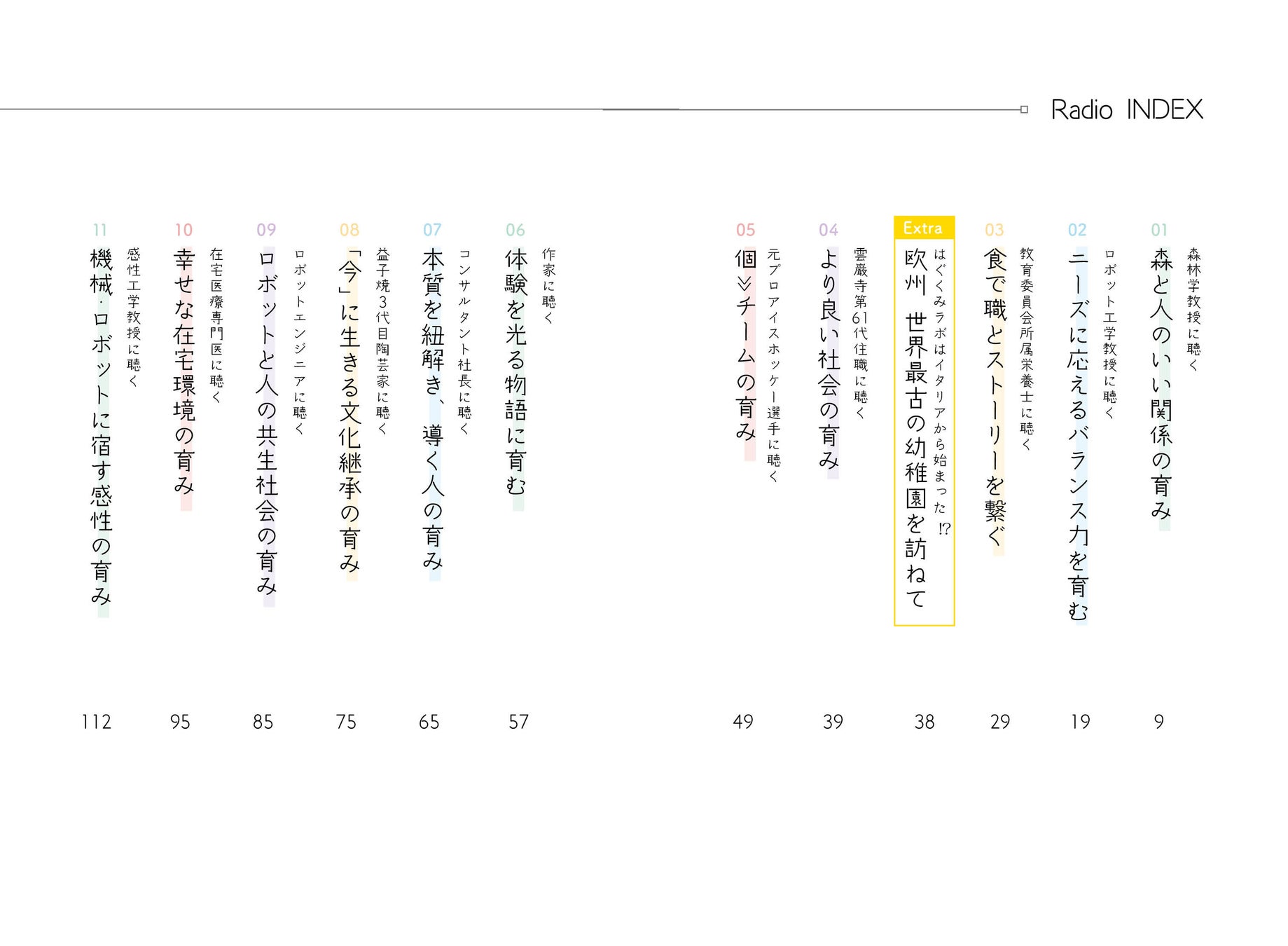 Radio INDEX

01
森林学教授に聴く
森と人のいい関係の育み
9

02
ロボット工学教授に聴く
ニーズに応えるバランス力を育む
19

03
教育委員会所属栄養士に聴く
食で職とストーリーを繋ぐ
29

Extra
はぐくみラボはイタリアから始まった⁉
欧州 世界最古の幼稚園を訪ねて
38

04
雲巌寺第61代住職に聴く
より良い社会の育み
39

05
元プロアイスホッケー選手に聴く
個≫チームの育み
49

06
作家に聴く
体験を光る物語に育む
57

07
コンサルタント社長に聴く
本質を紐解き、導く人の育み
65

08
益子焼3代目陶芸家に聴く
「今」に生きる文化継承の育み
75

09
ロボットエンジニアに聴く
ロボットと人の共生社会の育み
85

10
在宅医療専門医に聴く
幸せな在宅環境の育み
95

11
感性工学教授に聴く
機械・ロボットに宿す感性の育み
112